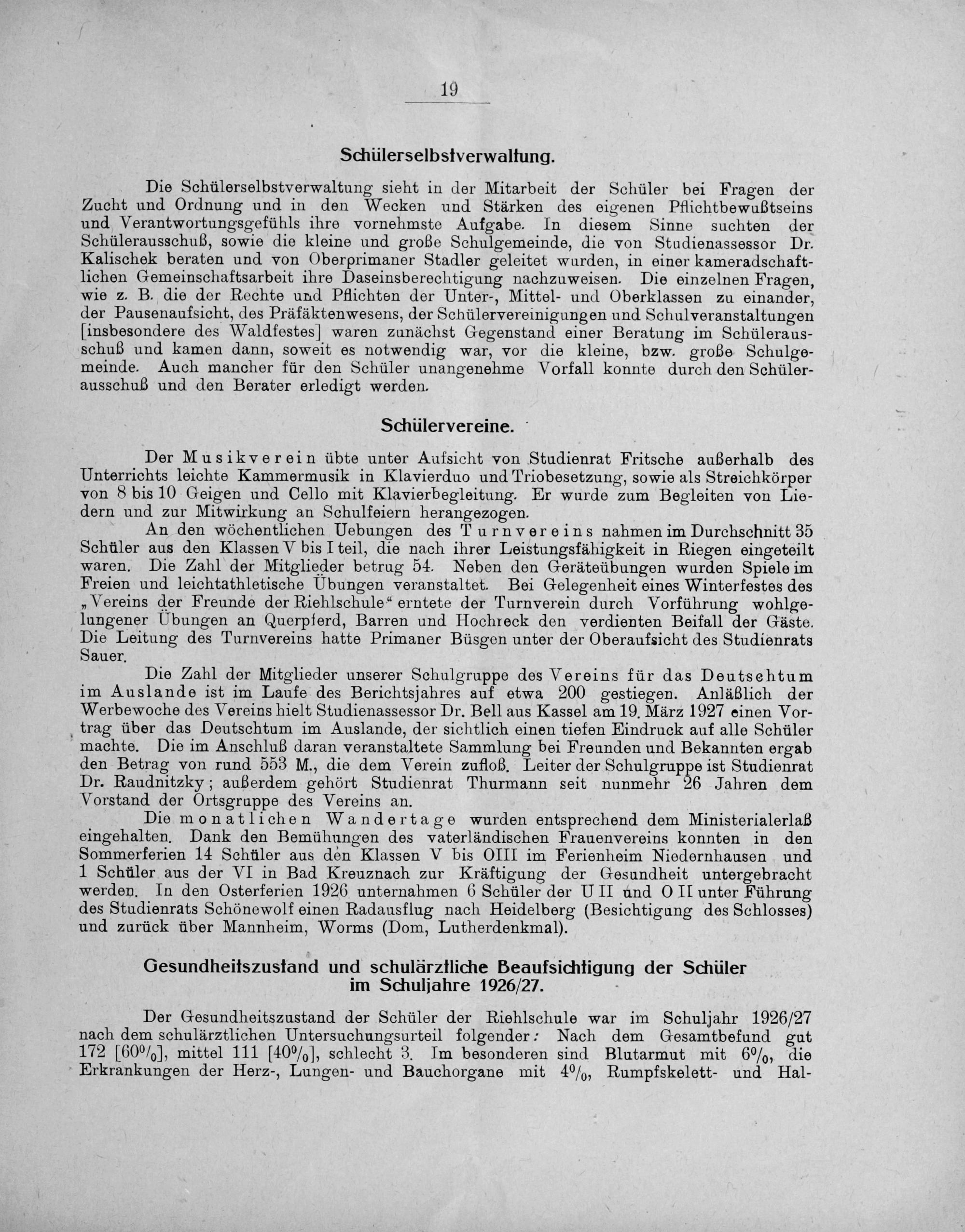 19

Schülerselbstverwaltung.

Die Schülerselbstverwaltung sieht in der Mitarbeit der Schüler bei Fragen der Zucht und Ordnung und in den Wecken und Stärken des eigenen Pflichtbewußtseins und Verantwortungsgefühls ihre vornehmste Aufgabe. In diesem Sinne suchten der Schülerausschuß, sowie die kleine und große Schulgemeinde, die von Studienassessor Dr. Kalischek beraten und von Oberprimaner Stadler geleitet wurden, in einer kameradschaftlichen Gemeinschaftsarbeit ihre Daseinsberechtigung nachzuweisen. Die einzelnen Fragen, wie z. B. die der Rechte und Pflichten der Unter-, Mittel- und Oberklassen zu einander, der Pausenaufsicht, des Präfäktenwesens, der Schülervereinigungen und Schulveranstaltungen [insbesondere des Waldfestes] waren zunächst Gegenstand einer Beratung im Schülerausschuß und kamen dann, soweit es notwendig war, vor die kleine, bzw. große Schulgemeinde. Auch mancher für den Schüler unangenehme Vorfall konnte durch den Schülerausschuß und den Berater erledigt werden.

Schülervereine.

Der Musikverein übte unter Aufsicht von Studienrat Fritsche außerhalb des Unterrichts leichte Kammermusik in Klavierduo und Triobesetzung, sowie als Streichkörper von 8 bis 10 Geigen und Cello mit Klavierbegleitung. Er wurde zum Begleiten von Liedern und zur Mitwirkung an Schulfeiern herangezogen.

An den wöchentlichen Uebungen des Turnvereins nahmen im Durchschnitt 35 Schüler aus den Klassen V bis I teil, die nach ihrer Leistungsfähigkeit in Riegen eingeteilt waren. Die Zahl der Mitglieder betrug 54. Neben den Geräteübungen wurden Spiele im Freien und leichtathletische Übungen veranstaltet. Bei Gelegenheit eines Winterfestes des „Vereins der Freunde der Riehlschule“ erntete der Turnverein durch Vorführung wohlgelungener Übungen an Querpferd, Barren und Hochreck den verdienten Beifall der Gäste. Die Leitung des Turnvereins hatte Primaner Büsgen unter der Oberaufsicht des Studienrats Sauer.

Die Zahl der Mitglieder unserer Schulgruppe des Vereins für das Deutschtum im Auslande ist im Laufe des Berichtsjahres auf etwa 200 gestiegen. Anläßlich der Werbewoche des Vereins hielt Studienassessor Dr. Bell aus Kassel am 19. März 1927 einen Vortrag über das Deutschtum im Auslande, der sichtlich einen tiefen Eindruck auf alle Schüler machte. Die im Anschluß daran veranstaltete Sammlung bei Freunden und Bekannten ergab den Betrag von rund 553 M., die dem Verein zufloß. Leiter der Schulgruppe ist Studienrat Dr. Raudnitzky; außerdem gehört Studienrat Thurmann seit nunmehr 26 Jahren dem Vorstand der Ortsgruppe des Vereins an.

Die monatlichen Wandertage wurden entsprechend dem Ministerialerlaß eingehalten. Dank den Bemühungen des vaterländischen Frauenvereins konnten in den Sommerferien 14 Schüler aus den Klassen V bis OIII im Ferienheim Niedernhausen und 1 Schüler aus der VI in Bad Kreuznach zur Kräftigung der Gesundheit untergebracht werden. In den Osterferien 1926 unternahmen 6 Schüler der U II und O II unter Führung des Studienrats Schönewolf einen Radausflug nach Heidelberg (Besichtigung des Schlosses) und zurück über Mannheim, Worms (Dom, Lutherdenkmal).

Gesundheitszustand und schulärztliche Beaufsichtigung der Schüler im Schuljahre 1926/27.

Der Gesundheitszustand der Schüler der Riehlschule war im Schuljahr 1926/27 nach dem schulärztlichen Untersuchungsurteil folgender: Nach dem Gesamtbefund gut 172 [60%], mittel 111 [40%], schlecht 3. Im besonderen sind Blutarmut mit 6%, die Erkrankungen der Herz-, Lungen- und Bauchorgane mit 4%, Rumpfskelett- und Hal-